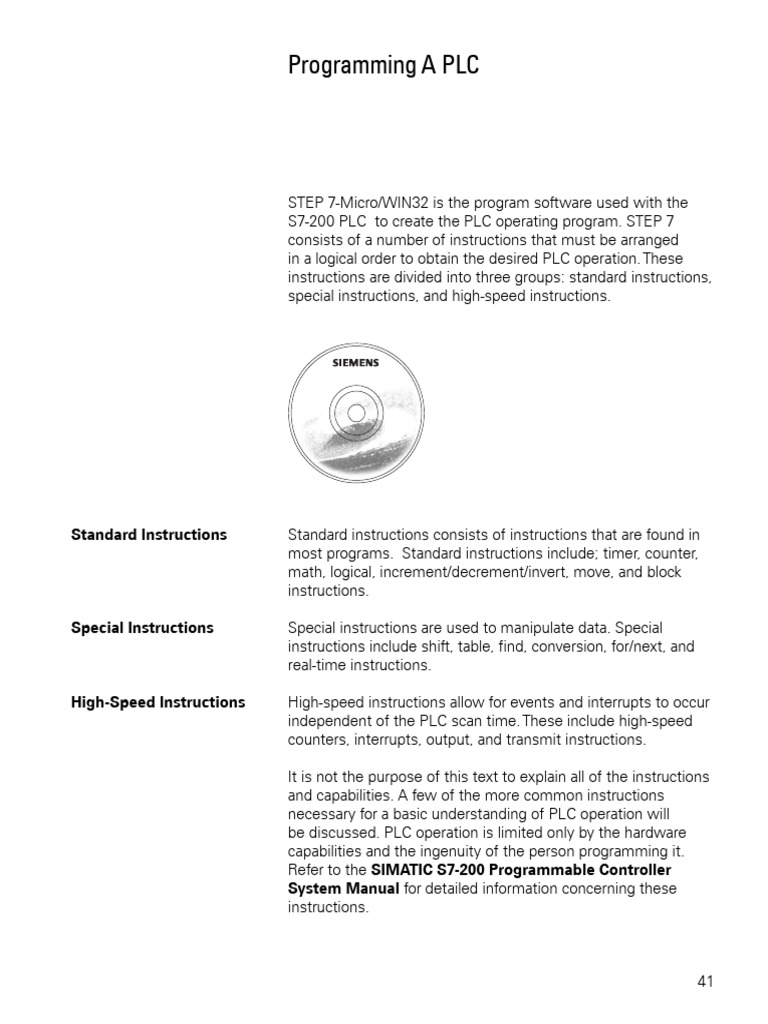 Programming A PLC

STEP 7-Micro/WIN32 is the program software used with the S7-200 PLC to create the PLC operating program. STEP 7 consists of a number of instructions that must be arranged in a logical order to obtain the desired PLC operation. These instructions are divided into three groups: standard instructions, special instructions, and high-speed instructions.

SIEMENS

Standard Instructions

Standard instructions consists of instructions that are found in most programs. Standard instructions include; timer, counter, math, logical, increment/decrement/invert, move, and block instructions.

Special Instructions

Special instructions are used to manipulate data. Special instructions include shift, table, find, conversion, for/next, and real-time instructions.

High-Speed Instructions

High-speed instructions allow for events and interrupts to occur independent of the PLC scan time. These include high-speed counters, interrupts, output, and transmit instructions.

It is not the purpose of this text to explain all of the instructions and capabilities. A few of the more common instructions necessary for a basic understanding of PLC operation will be discussed. PLC operation is limited only by the hardware capabilities and the ingenuity of the person programming it. Refer to the **SIMATIC S7-200 Programmable Controller System Manual** for detailed information concerning these instructions.

41